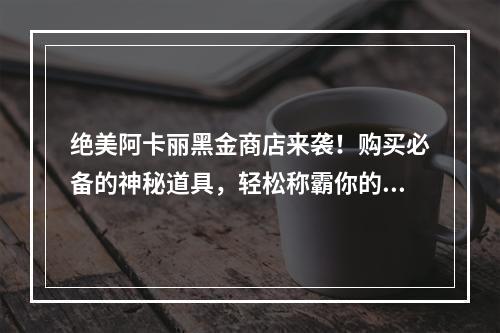 绝美阿卡丽黑金商店来袭！购买必备的神秘道具，轻松称霸你的...